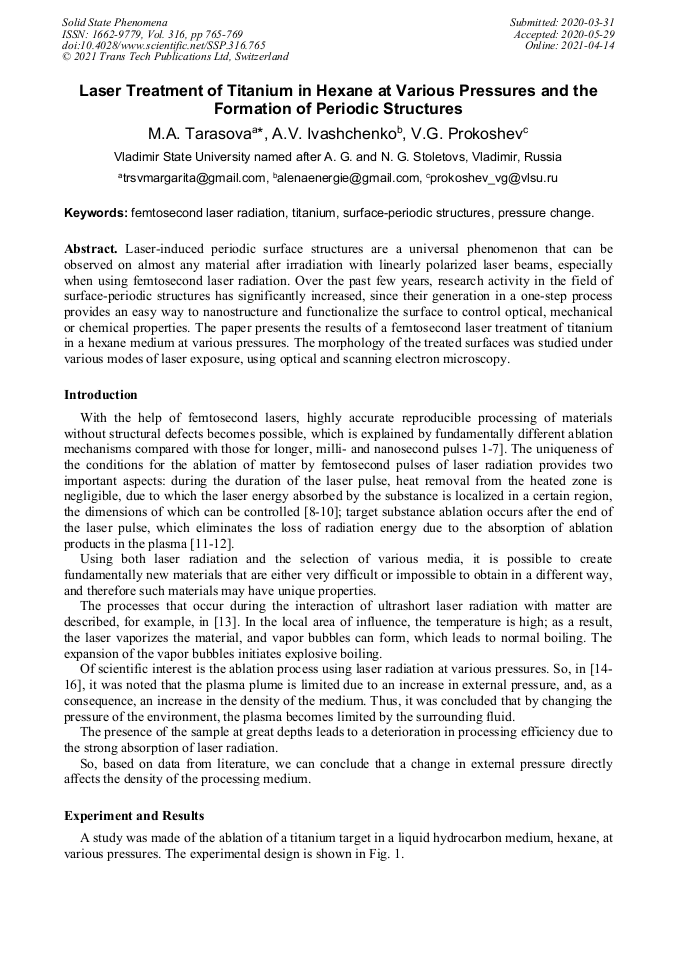 Solid State Phenomena
ISSN: 1662-9779, Vol. 316, pp 765-769
doi:10.4028/www.scientific.net/SSP.316.765
© 2021 Trans Tech Publications Ltd, Switzerland

Submitted: 2020-03-31
Accepted: 2020-05-29
Online: 2021-04-14

Laser Treatment of Titanium in Hexane at Various Pressures and the Formation of Periodic Structures

M.A. Tarasova$^{a*}$, A.V. Ivashchenko$^{b}$, V.G. Prokoshev$^{c}$

Vladimir State University named after A. G. and N. G. Stoletovs, Vladimir, Russia

$^{a}$trsvmargarita@gmail.com, $^{b}$alenaenergie@gmail.com, $^{c}$prokoshev_vg@vlsu.ru

Keywords: femtosecond laser radiation, titanium, surface-periodic structures, pressure change.

Abstract. Laser-induced periodic surface structures are a universal phenomenon that can be observed on almost any material after irradiation with linearly polarized laser beams, especially when using femtosecond laser radiation. Over the past few years, research activity in the field of surface-periodic structures has significantly increased, since their generation in a one-step process provides an easy way to nanostructure and functionalize the surface to control optical, mechanical or chemical properties. The paper presents the results of a femtosecond laser treatment of titanium in a hexane medium at various pressures. The morphology of the treated surfaces was studied under various modes of laser exposure, using optical and scanning electron microscopy.

Introduction

With the help of femtosecond lasers, highly accurate reproducible processing of materials without structural defects becomes possible, which is explained by fundamentally different ablation mechanisms compared with those for longer, milli- and nanosecond pulses 1-7]. The uniqueness of the conditions for the ablation of matter by femtosecond pulses of laser radiation provides two important aspects: during the duration of the laser pulse, heat removal from the heated zone is negligible, due to which the laser energy absorbed by the substance is localized in a certain region, the dimensions of which can be controlled [8-10]; target substance ablation occurs after the end of the laser pulse, which eliminates the loss of radiation energy due to the absorption of ablation products in the plasma [11-12].

Using both laser radiation and the selection of various media, it is possible to create fundamentally new materials that are either very difficult or impossible to obtain in a different way, and therefore such materials may have unique properties.

The processes that occur during the interaction of ultrashort laser radiation with matter are described, for example, in [13]. In the local area of influence, the temperature is high; as a result, the laser vaporizes the material, and vapor bubbles can form, which leads to normal boiling. The expansion of the vapor bubbles initiates explosive boiling.

Of scientific interest is the ablation process using laser radiation at various pressures. So, in [14-16], it was noted that the plasma plume is limited due to an increase in external pressure, and, as a consequence, an increase in the density of the medium. Thus, it was concluded that by changing the pressure of the environment, the plasma becomes limited by the surrounding fluid.

The presence of the sample at great depths leads to a deterioration in processing efficiency due to the strong absorption of laser radiation.

So, based on data from literature, we can conclude that a change in external pressure directly affects the density of the processing medium.

Experiment and Results

A study was made of the ablation of a titanium target in a liquid hydrocarbon medium, hexane, at various pressures. The experimental design is shown in Fig. 1.